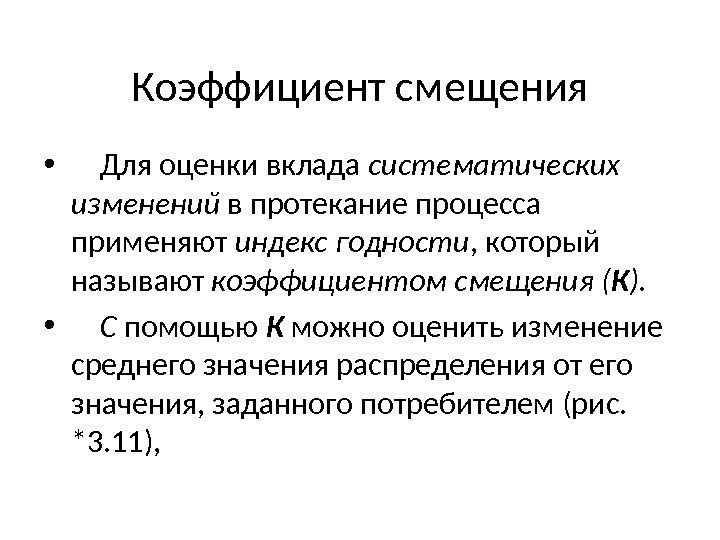 Коэффициент смещения

• Для оценки вклада систематических изменений в протекание процесса применяют индекс годности, который называют коэффициентом смещения (К).

• С помощью К можно оценить изменение среднего значения распределения от его значения, заданного потребителем (рис. *3.11),